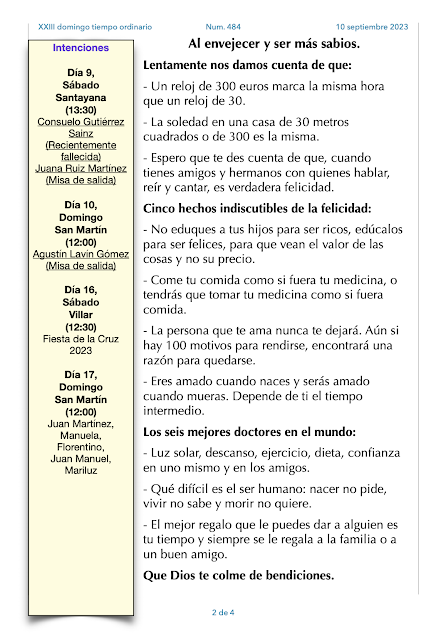 XXIII domingo tiempo ordinario Num. 484 10 septiembre 2023

Intenciones

Día 9, Sábado Santayana (13:30)
Consuelo Gutiérrez Sainz (Recientemente fallecida)
Juana Ruiz Martínez (Misa de salida)

Día 10, Domingo San Martín (12:00)
Agustín Lavín Gómez (Misa de salida)

Día 16, Sábado Villar (12:30)
Fiesta de la Cruz 2023

Día 17, Domingo San Martín (12:00)
Juan Martínez, Manuela, Florentino, Juan Manuel, Mariluz

Al envejecer y ser más sabios.

Lentamente nos damos cuenta de que:

- Un reloj de 300 euros marca la misma hora que un reloj de 30.

- La soledad en una casa de 30 metros cuadrados o de 300 es la misma.

- Espero que te des cuenta de que, cuando tienes amigos y hermanos con quienes hablar, reír y cantar, es verdadera felicidad.

Cinco hechos indiscutibles de la felicidad:

- No eduques a tus hijos para ser ricos, edúcalos para ser felices, para que vean el valor de las cosas y no su precio.

- Come tu comida como si fuera tu medicina, o tendrás que tomar tu medicina como si fuera comida.

- La persona que te ama nunca te dejará. Aún si hay 100 motivos para rendirse, encontrará una razón para quedarse.

- Eres amado cuando naces y serás amado cuando mueras. Depende de ti el tiempo intermedio.

Los seis mejores doctores en el mundo:

- Luz solar, descanso, ejercicio, dieta, confianza en uno mismo y en los amigos.

- Qué difícil es el ser humano: nacer no pide, vivir no sabe y morir no quiere.

- El mejor regalo que le puedes dar a alguien es tu tiempo y siempre se le regala a la familia o a un buen amigo.

Que Dios te colme de bendiciones.

2 de 4